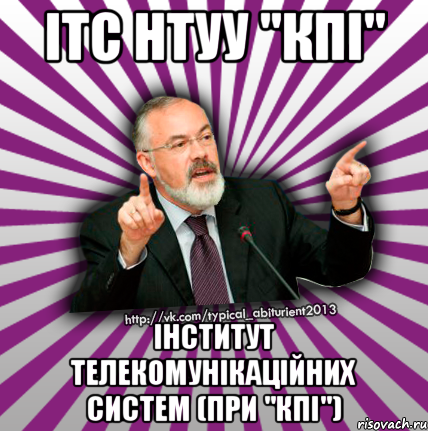 ІТС НТУУ "КПІ"

http://vk.com/typical_abiturient2013

ІНСТИТУТ ТЕЛЕКОМУНІКАЦІЙНИХ СИСТЕМ (ПРИ "КПІ")

risovach.ru